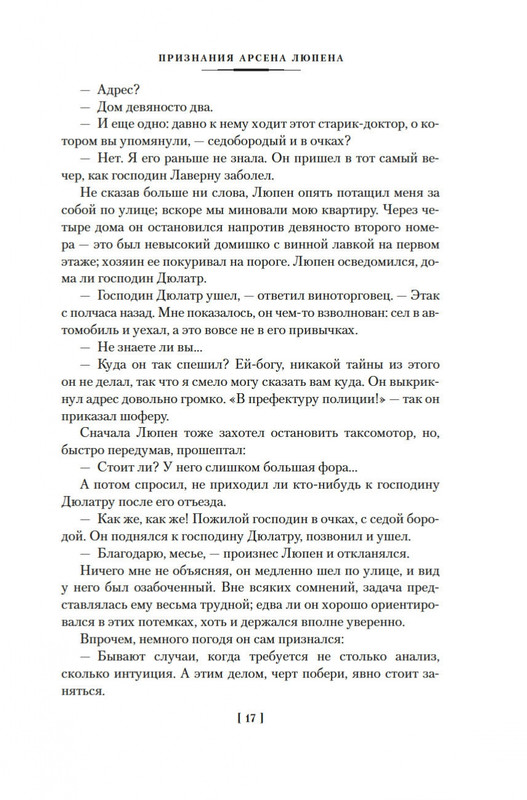 ПРИЗНАНИЯ АРСЕНА ЛЮПЕНА

— Адрес?
— Дом девяносто два.
— И еще одно: давно к нему ходит этот старик-доктор, о котором вы упомянули, — седобородый и в очках?
— Нет. Я его раньше не знала. Он пришел в тот самый вечер, как господин Лаверну заболел.

Не сказав больше ни слова, Люпен опять потащил меня за собой по улице; вскоре мы миновали мою квартиру. Через четыре дома он остановился напротив девяносто второго номера — это был невысокий домишко с винной лавкой на первом этаже; хозяин ее покуривал на пороге. Люпен осведомился, дома ли господин Дюлатр.

— Господин Дюлатр ушел, — ответил виноторговец. — Этак с полчаса назад. Мне показалось, он чем-то взволнован: сел в автомобиль и уехал, а это вовсе не в его привычках.
— Не знаете ли вы...
— Куда он так спешил? Ей-богу, никакой тайны из этого он не делал, так что я смело могу сказать вам куда. Он выкрикнул адрес довольно громко. «В префектуру полиции!» — так он приказал шоферу.

Сначала Люпен тоже захотел остановить таксомотор, но, быстро передумав, прошептал:
— Стоит ли? У него слишком большая фора...

А потом спросил, не приходил ли кто-нибудь к господину Дюлатру после его отъезда.
— Как же, как же! Пожилой господин в очках, с седой бородой. Он поднялся к господину Дюлатру, позвонил и ушел.
— Благодарю, месье, — произнес Люпен и откланялся.

Ничего мне не объясняя, он медленно шел по улице, и вид у него был озабоченный. Вне всяких сомнений, задача представлялась ему весьма трудной; едва ли он хорошо ориентировался в этих потемках, хоть и держался вполне уверенно.

Впрочем, немного погодя он сам признался:
— Бывают случаи, когда требуется не столько анализ, сколько интуиция. А этим делом, черт побери, явно стоит заняться.

[ 17 ]